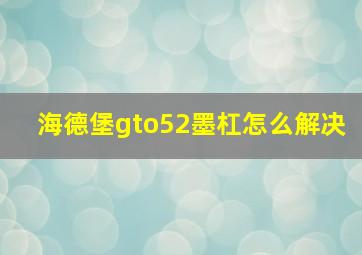 海德堡gto52墨杠怎么解决